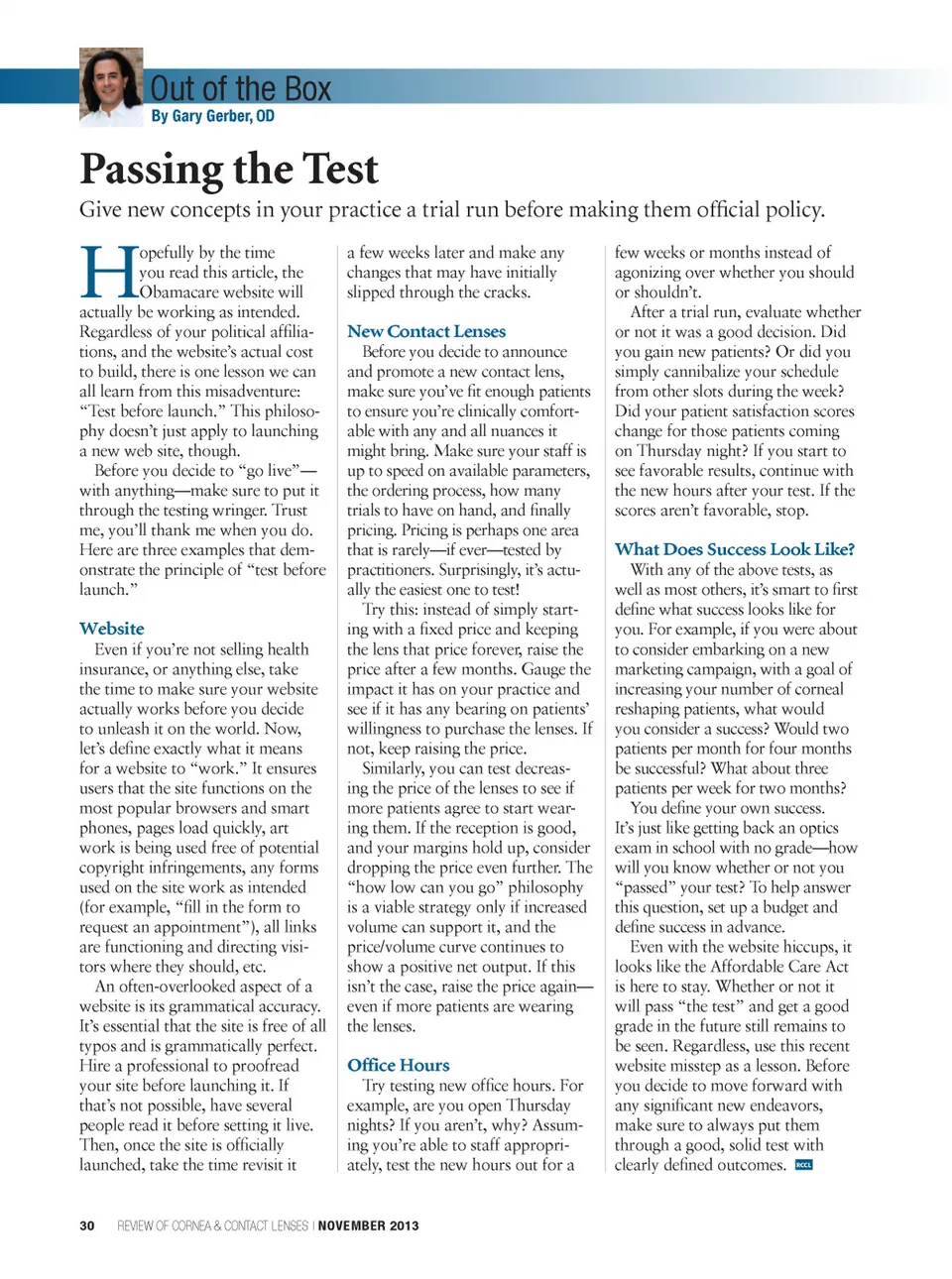 Out of the Box
By Gary Gerber, OD

Passing the Test

Give new concepts in your practice a trial run before making them official policy.

Hopefully by the time you read this article, the Obamacare website will actually be working as intended. Regardless of your political affiliations, and the website's actual cost to build, there is one lesson we can all learn from this misadventure: "Test before launch." This philosophy doesn't just apply to launching a new web site, though.

Before you decide to "go live"—with anything—make sure to put it through the testing wringer. Trust me, you'll thank me when you do. Here are three examples that demonstrate the principle of "test before launch."

Website

Even if you're not selling health insurance, or anything else, take the time to make sure your website actually works before you decide to unleash it on the world. Now, let's define exactly what it means for a website to "work." It ensures users that the site functions on the most popular browsers and smart phones, pages load quickly, art work is being used free of potential copyright infringements, any forms used on the site work as intended (for example, "fill in the form to request an appointment"), all links are functioning and directing visitors where they should, etc.

An often-overlooked aspect of a website is its grammatical accuracy. It's essential that the site is free of all typos and is grammatically perfect. Hire a professional to proofread your site before launching it. If that's not possible, have several people read it before setting it live. Then, once the site is officially launched, take the time revisit it a few weeks later and make any changes that may have initially slipped through the cracks.

New Contact Lenses

Before you decide to announce and promote a new contact lens, make sure you've fit enough patients to ensure you're clinically comfortable with any and all nuances it might bring. Make sure your staff is up to speed on available parameters, the ordering process, how many trials to have on hand, and finally pricing. Pricing is perhaps one area that is rarely—if ever—tested by practitioners. Surprisingly, it's actually the easiest one to test!

Try this: instead of simply starting with a fixed price and keeping the lens that price forever, raise the price after a few months. Gauge the impact it has on your practice and see if it has any bearing on patients' willingness to purchase the lenses. If not, keep raising the price.

Similarly, you can test decreasing the price of the lenses to see if more patients agree to start wearing them. If the reception is good, and your margins hold up, consider dropping the price even further. The "how low can you go" philosophy is a viable strategy only if increased volume can support it, and the price/volume curve continues to show a positive net output. If this isn't the case, raise the price again—even if more patients are wearing the lenses.

Office Hours

Try testing new office hours. For example, are you open Thursday nights? If you aren't, why? Assuming you're able to staff appropriately, test the new hours out for a few weeks or months instead of agonizing over whether you should or shouldn't.

After a trial run, evaluate whether or not it was a good decision. Did you gain new patients? Or did you simply cannibalize your schedule from other slots during the week? Did your patient satisfaction scores change for those patients coming on Thursday night? If you start to see favorable results, continue with the new hours after your test. If the scores aren't favorable, stop.

What Does Success Look Like?

With any of the above tests, as well as most others, it's smart to first define what success looks like for you. For example, if you were about to consider embarking on a new marketing campaign, with a goal of increasing your number of corneal reshaping patients, what would you consider a success? Would two patients per month for four months be successful? What about three patients per week for two months?

You define your own success. It's just like getting back an optics exam in school with no grade—how will you know whether or not you "passed" your test? To help answer this question, set up a budget and define success in advance.

Even with the website hiccups, it looks like the Affordable Care Act is here to stay. Whether or not it will pass "the test" and get a good grade in the future still remains to be seen. Regardless, use this recent website misstep as a lesson. Before you decide to move forward with any significant new endeavors, make sure to always put them through a good, solid test with clearly defined outcomes. RCCL

30 REVIEW OF CORNEA & CONTACT LENSES | NOVEMBER 2013